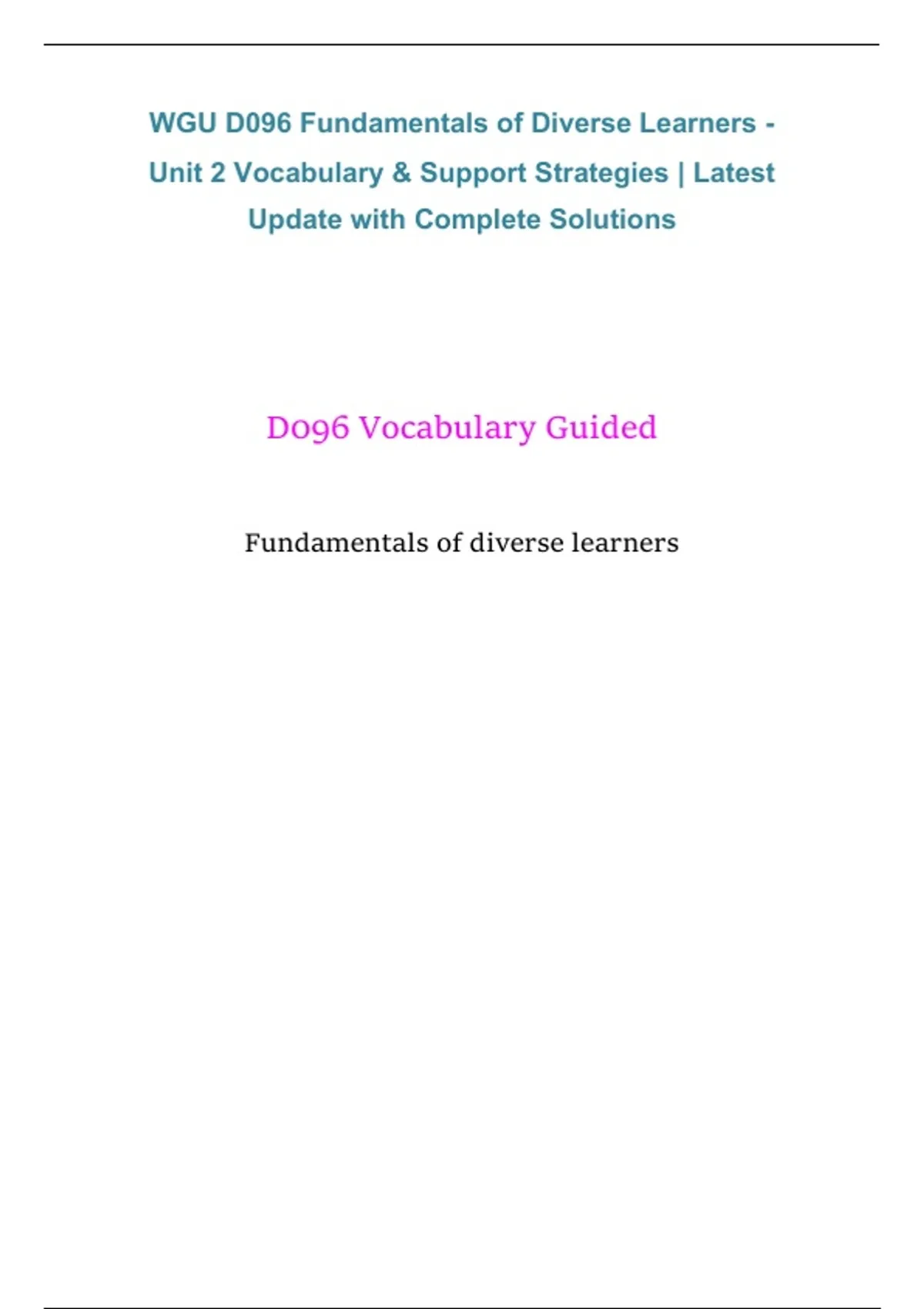 WGU D096 Fundamentals of Diverse Learners - Unit 2 Vocabulary & Support Strategies | Latest Update with Complete Solutions

D096 Vocabulary Guided

Fundamentals of diverse learners